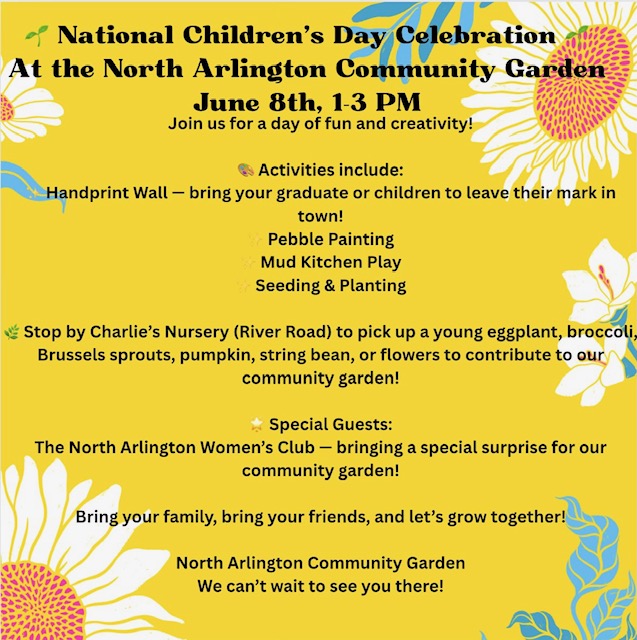 National Children's Day Celebration
At the North Arlington Community Garden
June 8th, 1-3 PM
Join us for a day of fun and creativity!

Activities include:
Handprint Wall — bring your graduate or children to leave their mark in town!
Pebble Painting
Mud Kitchen Play
Seeding & Planting

Stop by Charlie's Nursery (River Road) to pick up a young eggplant, broccoli, Brussels sprouts, pumpkin, string bean, or flowers to contribute to our community garden!

Special Guests:
The North Arlington Women's Club — bringing a special surprise for our community garden!

Bring your family, bring your friends, and let's grow together!

North Arlington Community Garden
We can't wait to see you there!